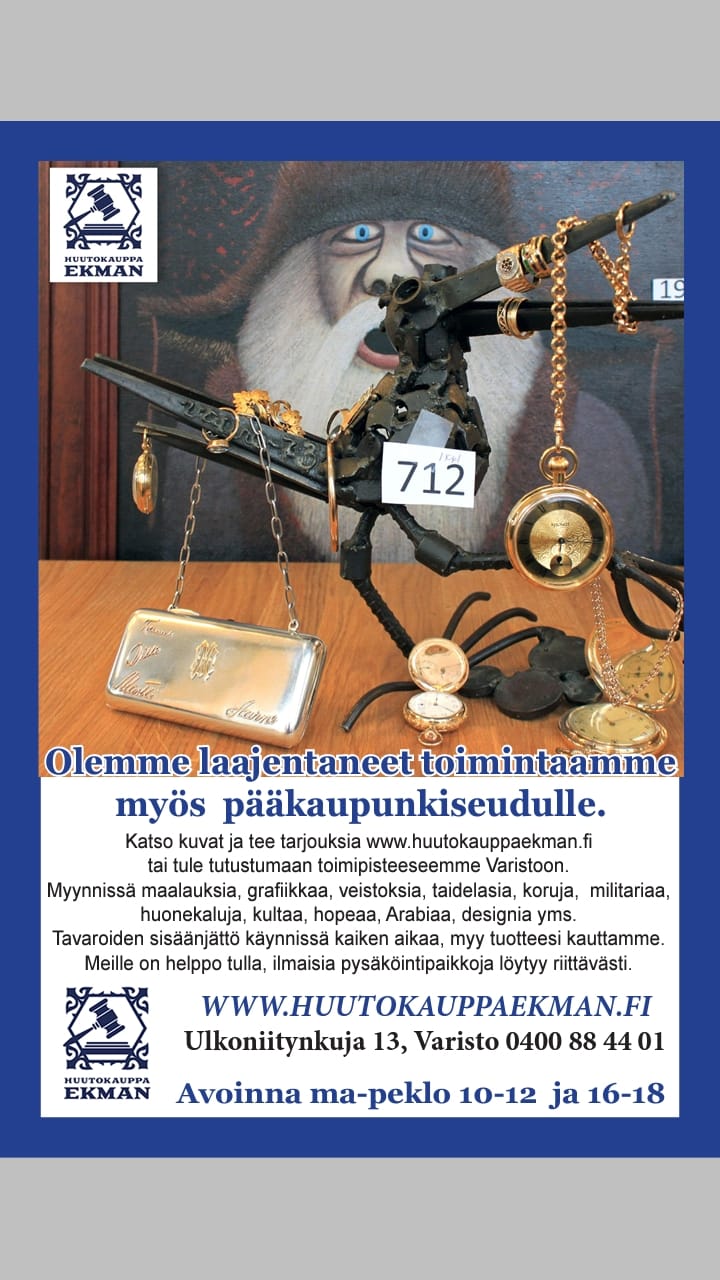 HUUTOKAUPPA
EKMAN

712

Olemme laajentaneet toimintaamme myös pääkaupunkiseudulle.

Katso kuvat ja tee tarjouksia www.huutokauppaekman.fi tai tule tutustumaan toimipisteeseemme Varistoon. Myynnissä maalauksia, grafiikkaa, veistoksia, taidelasia, koruja, militariaa, huonekaluja, kultaa, hopeaa, Arabiaa, designia yms. Tavaroiden sisäänjättö käynnissä kaiken aikaa, myy tuotteesi kauttamme. Meille on helppo tulla, ilmaisia pysäköintipaikkoja löytyy riittävästi.

HUUTOKAUPPA
EKMAN

WWW.HUUTOKAUPPAEKMAN.FI
Ulkoniitynkuja 13, Varisto 0400 88 44 01
Avoinna ma-peklo 10-12 ja 16-18